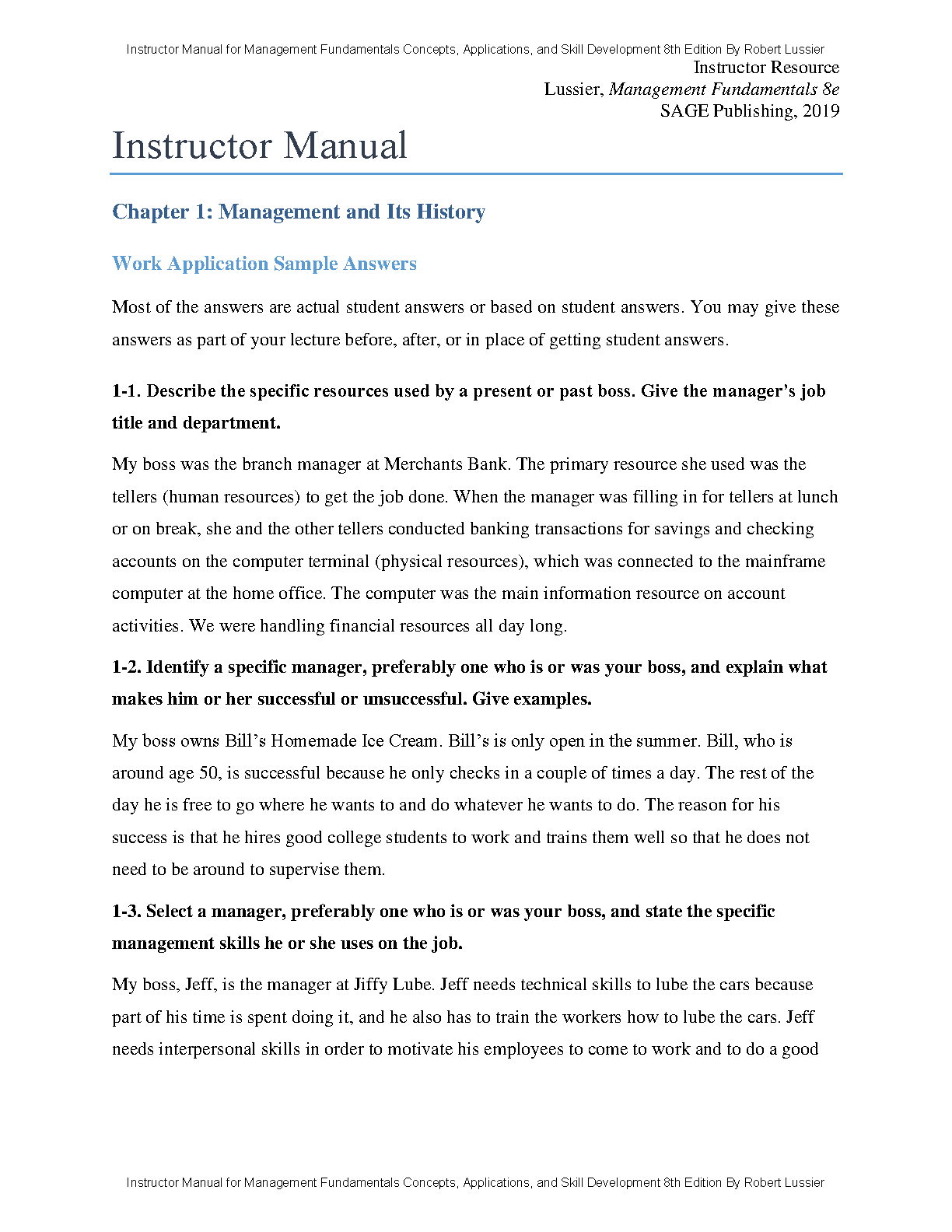 Instructor Manual for Management Fundamentals Concepts, Applications, and Skill Development 8th Edition By Robert Lussier

Instructor Resource
Lussier, Management Fundamentals 8e
SAGE Publishing, 2019

Instructor Manual

Chapter 1: Management and Its History

Work Application Sample Answers

Most of the answers are actual student answers or based on student answers. You may give these answers as part of your lecture before, after, or in place of getting student answers.

1-1. Describe the specific resources used by a present or past boss. Give the manager's job title and department.

My boss was the branch manager at Merchants Bank. The primary resource she used was the tellers (human resources) to get the job done. When the manager was filling in for tellers at lunch or on break, she and the other tellers conducted banking transactions for savings and checking accounts on the computer terminal (physical resources), which was connected to the mainframe computer at the home office. The computer was the main information resource on account activities. We were handling financial resources all day long.

1-2. Identify a specific manager, preferably one who is or was your boss, and explain what makes him or her successful or unsuccessful. Give examples.

My boss owns Bill's Homemade Ice Cream. Bill's is only open in the summer. Bill, who is around age 50, is successful because he only checks in a couple of times a day. The rest of the day he is free to go where he wants to and do whatever he wants to do. The reason for his success is that he hires good college students to work and trains them well so that he does not need to be around to supervise them.

1-3. Select a manager, preferably one who is or was your boss, and state the specific management skills he or she uses on the job.

My boss, Jeff, is the manager at Jiffy Lube. Jeff needs technical skills to lube the cars because part of his time is spent doing it, and he also has to train the workers how to lube the cars. Jeff needs interpersonal skills in order to motivate his employees to come to work and to do a good

Instructor Manual for Management Fundamentals Concepts, Applications, and Skill Development 8th Edition By Robert Lussier